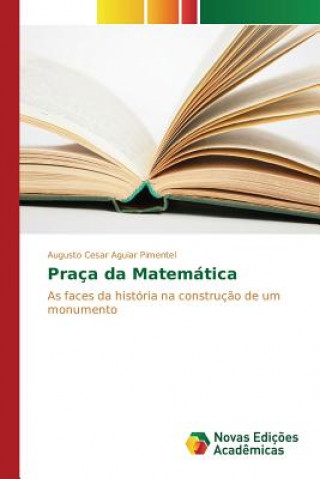 Augusto Cesar Aguiar Pimentel

Praça da Matemática

As faces da história na construção de um monumento

Novas Edições Acadêmicas